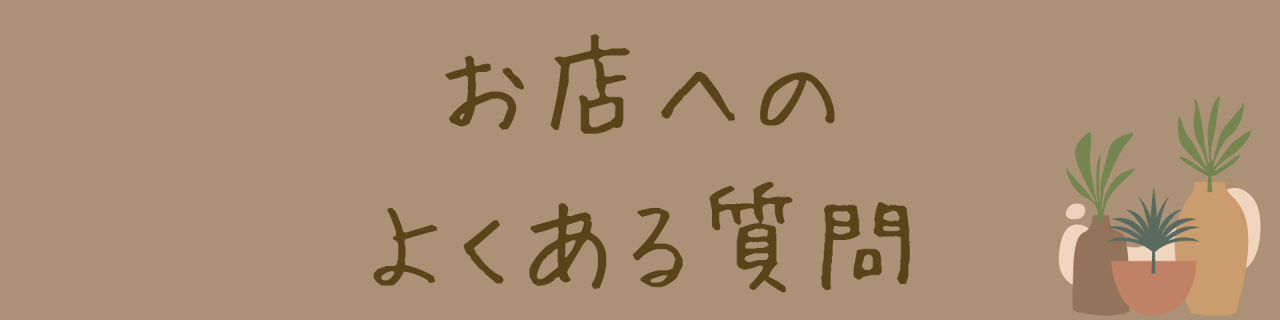 お店への
よくある質問